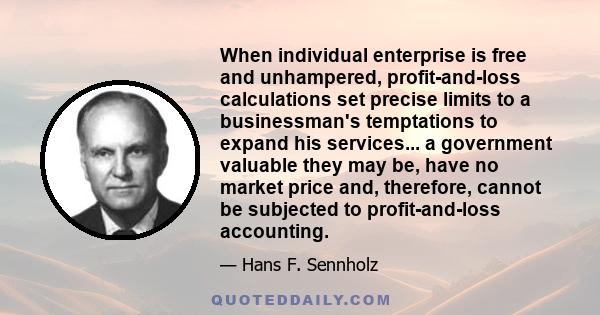 When individual enterprise is free and unhampered, profit-and-loss calculations set precise limits to a businessman's temptations to expand his services... a government valuable they may be, have no market price and, therefore, cannot be subjected to profit-and-loss accounting.

— Hans F. Sennholz

QUOTEDDAILY.COM